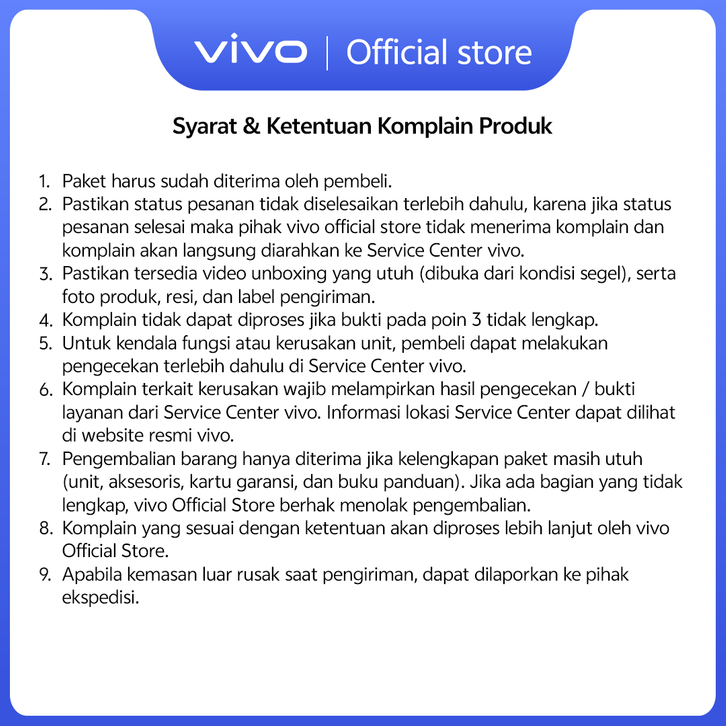 vivo | Official store

Syarat & Ketentuan Komplain Produk

1. Paket harus sudah diterima oleh pembeli.
2. Pastikan status pesanan tidak diselesaikan terlebih dahulu, karena jika status pesanan selesai maka pihak vivo official store tidak menerima komplain dan komplain akan langsung diarahkan ke Service Center vivo.
3. Pastikan tersedia video unboxing yang utuh (dibuka dari kondisi segel), serta foto produk, resi, dan label pengiriman.
4. Komplain tidak dapat diproses jika bukti pada poin 3 tidak lengkap.
5. Untuk kendala fungsi atau kerusakan unit, pembeli dapat melakukan pengecekan terlebih dahulu di Service Center vivo.
6. Komplain terkait kerusakan wajib melampirkan hasil pengecekan / bukti layanan dari Service Center vivo. Informasi lokasi Service Center dapat dilihat di website resmi vivo.
7. Pengembalian barang hanya diterima jika kelengkapan paket masih utuh (unit, aksesoris, kartu garansi, dan buku panduan). Jika ada bagian yang tidak lengkap, vivo Official Store berhak menolak pengembalian.
8. Komplain yang sesuai dengan ketentuan akan diproses lebih lanjut oleh vivo Official Store.
9. Apabila kemasan luar rusak saat pengiriman, dapat dilaporkan ke pihak ekspedisi.